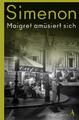 Simenon
Maigret amüsiert sich